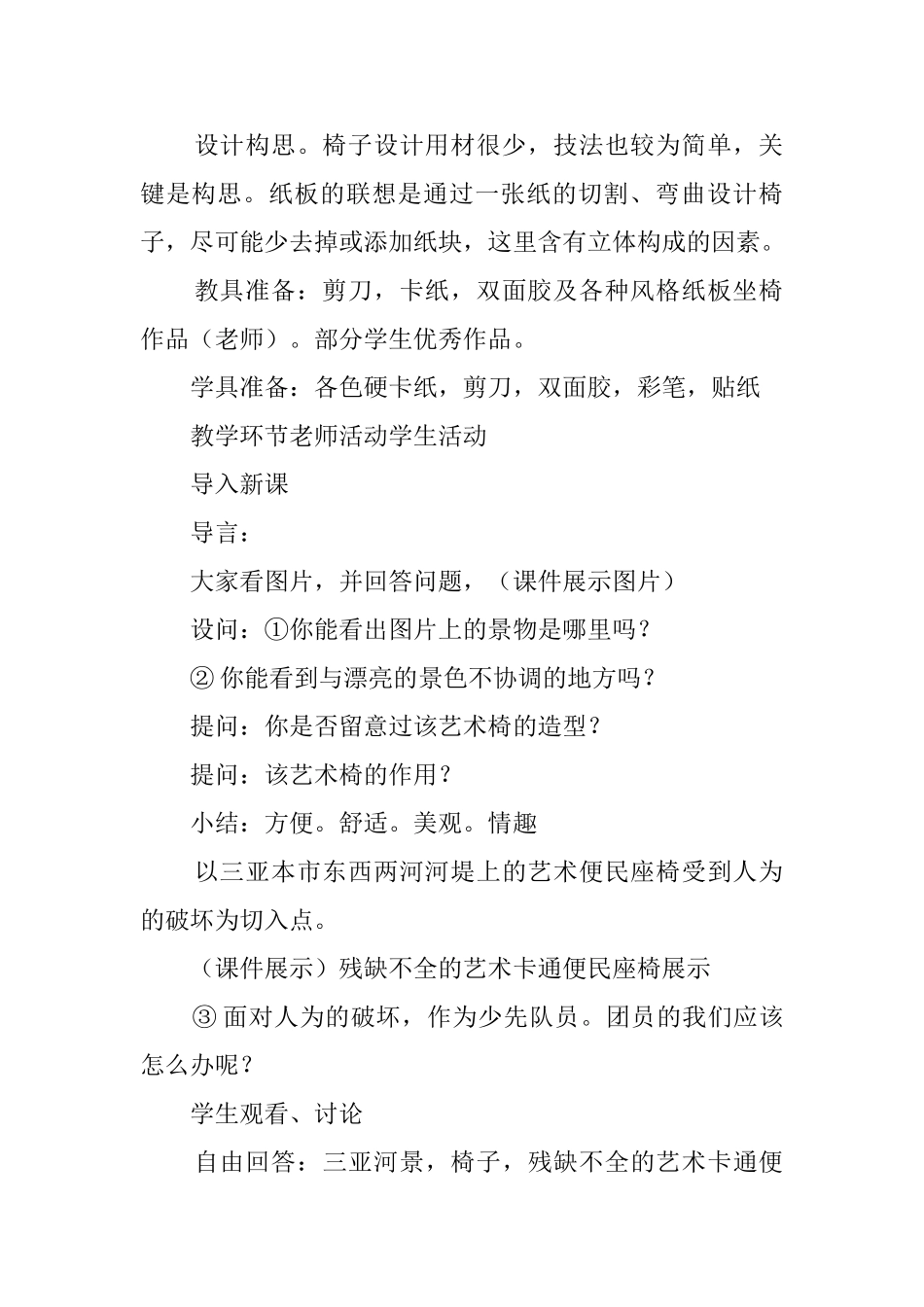 设计构思。椅子设计用材很少，技法也较为简单，关键是构思。纸板的联想是通过一张纸的切割、弯曲设计椅子，尽可能少去掉或添加纸块，这里含有立体构成的因素。

教具准备：剪刀，卡纸，双面胶及各种风格纸板坐椅作品（老师）。部分学生优秀作品。

学具准备：各色硬卡纸，剪刀，双面胶，彩笔，贴纸

教学环节老师活动学生活动

导入新课

导言：

大家看图片，并回答问题，（课件展示图片）

设问：①你能看出图片上的景物是哪里吗？

② 你能看到与漂亮的景色不协调的地方吗？

提问：你是否留意过该艺术椅的造型？

提问：该艺术椅的作用？

小结：方便。舒适。美观。情趣

以三亚本市东西两河河堤上的艺术便民座椅受到人为的破坏为切入点。

（课件展示）残缺不全的艺术卡通便民座椅展示

③ 面对人为的破坏，作为少先队员。团员的我们应该怎么办呢？

学生观看、讨论

自由回答：三亚河景，椅子，残缺不全的艺术卡通便